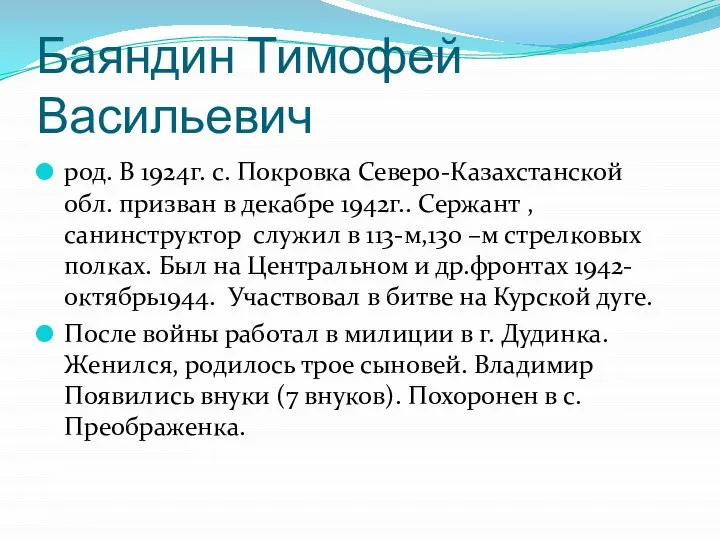 Баяндин Тимофей Васильевич

род. В 1924г. с. Покровка Северо-Казахстанской обл. призван в декабре 1942г.. Сержант , санинструктор служил в 113-м,130 –м стрелковых полках. Был на Центральном и др.фронтах 1942-октябрь1944. Участвовал в битве на Курской дуге.

После войны работал в милиции в г. Дудинка. Женился, родилось трое сыновей. Владимир Появились внуки (7 внуков). Похоронен в с. Преображенка.